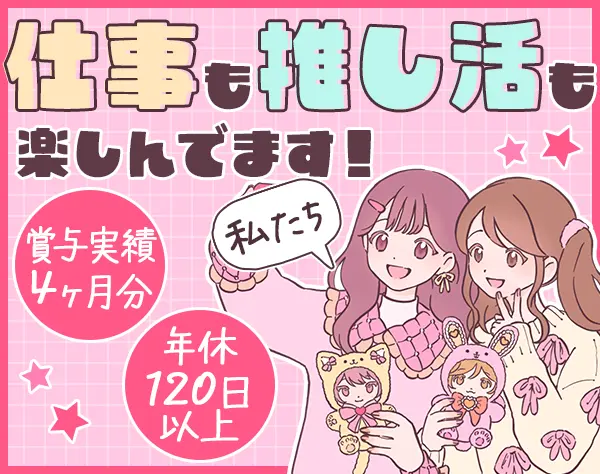 仕事も推し活も
楽しんでます！

私たち

賞与実績
4ヶ月分

年休
120日
以上